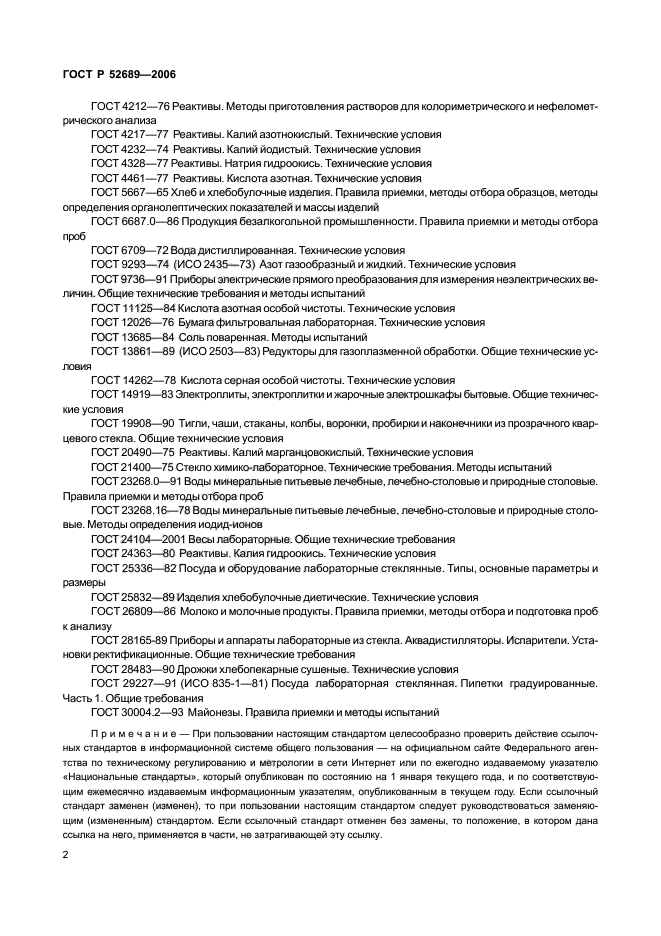 ГОСТ Р 52689—2006

ГОСТ 4212—76 Реактивы. Методы приготовления растворов для колориметрического и нефелометрического анализа
ГОСТ 4217—77 Реактивы. Калий азотнокислый. Технические условия
ГОСТ 4232—74 Реактивы. Калий йодистый. Технические условия
ГОСТ 4328—77 Реактивы. Натрия гидроокись. Технические условия
ГОСТ 4461—77 Реактивы. Кислота азотная. Технические условия
ГОСТ 5667—65 Хлеб и хлебобулочные изделия. Правила приемки, методы отбора образцов, методы определения органолептических показателей и массы изделий
ГОСТ 6687.0—86 Продукция безалкогольной промышленности. Правила приемки и методы отбора проб
ГОСТ 6709—72 Вода дистиллированная. Технические условия
ГОСТ 9293—74 (ИСО 2435—73) Азот газообразный и жидкий. Технические условия
ГОСТ 9736—91 Приборы электрические прямого преобразования для измерения неэлектрических величин. Общие технические требования и методы испытаний
ГОСТ 11125—84 Кислота азотная особой чистоты. Технические условия
ГОСТ 12026—76 Бумага фильтровальная лабораторная. Технические условия
ГОСТ 13685—84 Соль поваренная. Методы испытаний
ГОСТ 13861—89 (ИСО 2503—83) Редукторы для газопламенной обработки. Общие технические условия
ГОСТ 14262—78 Кислота серная особой чистоты. Технические условия
ГОСТ 14919—83 Электроплиты, электроплитки и жарочные электрошкафы бытовые. Общие технические условия
ГОСТ 19908—90 Тигли, чаши, стаканы, колбы, воронки, пробирки и наконечники из прозрачного кварцевого стекла. Общие технические условия
ГОСТ 20490—75 Реактивы. Калий марганцовокислый. Технические условия
ГОСТ 21400—75 Стекло химико-лабораторное. Технические требования. Методы испытаний
ГОСТ 23268.0—91 Воды минеральные питьевые лечебные, лечебно-столовые и природные столовые. Правила приемки и методы отбора проб
ГОСТ 23268.16—78 Воды минеральные питьевые лечебные, лечебно-столовые и природные столовые. Методы определения иодид-ионов
ГОСТ 24104—2001 Весы лабораторные. Общие технические требования
ГОСТ 24363—80 Реактивы. Калия гидроокись. Технические условия
ГОСТ 25336—82 Посуда и оборудование лабораторные стеклянные. Типы, основные параметры и размеры
ГОСТ 25832—89 Изделия хлебобулочные диетические. Технические условия
ГОСТ 26809—86 Молоко и молочные продукты. Правила приемки, методы отбора и подготовка проб к анализу
ГОСТ 28165-89 Приборы и аппараты лабораторные из стекла. Аквадистилляторы. Испарители. Установки ректификационные. Общие технические требования
ГОСТ 28483—90 Дрожжи хлебопекарные сушеные. Технические условия
ГОСТ 29227—91 (ИСО 835-1—81) Посуда лабораторная стеклянная. Пипетки градуированные. Часть 1. Общие требования
ГОСТ 30004.2—93 Майонезы. Правила приемки и методы испытаний

Примечание — При пользовании настоящим стандартом целесообразно проверить действие ссылочных стандартов в информационной системе общего пользования — на официальном сайте Федерального агентства по техническому регулированию и метрологии в сети Интернет или по ежегодно издаваемому указателю «Национальные стандарты», который опубликован по состоянию на 1 января текущего года, и по соответствующим ежемесячно издаваемым информационным указателям, опубликованным в текущем году. Если ссылочный стандарт заменен (изменен), то при пользовании настоящим стандартом следует руководствоваться заменяющим (измененным) стандартом. Если ссылочный стандарт отменен без замены, то положение, в котором дана ссылка на него, применяется в части, не затрагивающей эту ссылку.

2